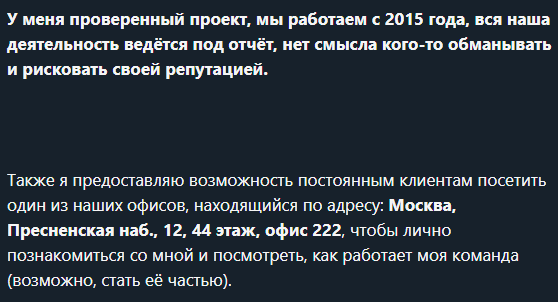 У меня проверенный проект, мы работаем с 2015 года, вся наша деятельность ведётся под отчёт, нет смысла кого-то обманывать и рисковать своей репутацией.

Также я предоставляю возможность постоянным клиентам посетить один из наших офисов, находящийся по адресу: Москва, Пресненская наб., 12, 44 этаж, офис 222, чтобы лично познакомиться со мной и посмотреть, как работает моя команда (возможно, стать её частью).